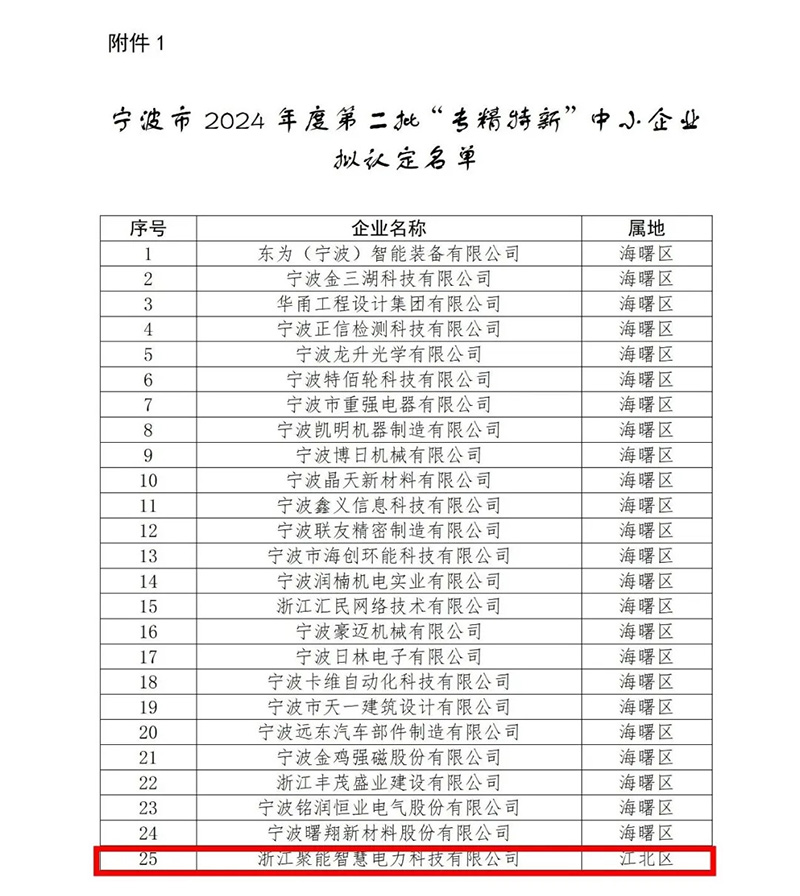 附件 1

宁波市 2024 年度第二批“专精特新”中小企业拟认定名单

| 序号 | 企业名称 | 属地 |
|---|---|---|
| 1 | 东为（宁波）智能装备有限公司 | 海曙区 |
| 2 | 宁波金三湖科技有限公司 | 海曙区 |
| 3 | 华甬工程设计集团有限公司 | 海曙区 |
| 4 | 宁波正信检测科技有限公司 | 海曙区 |
| 5 | 宁波龙升光学有限公司 | 海曙区 |
| 6 | 宁波特佰轮科技有限公司 | 海曙区 |
| 7 | 宁波市重强电器有限公司 | 海曙区 |
| 8 | 宁波凯明机器制造有限公司 | 海曙区 |
| 9 | 宁波博日机械有限公司 | 海曙区 |
| 10 | 宁波晶天新材料有限公司 | 海曙区 |
| 11 | 宁波鑫义信息科技有限公司 | 海曙区 |
| 12 | 宁波联友精密制造有限公司 | 海曙区 |
| 13 | 宁波市海创环能科技有限公司 | 海曙区 |
| 14 | 宁波润楠机电实业有限公司 | 海曙区 |
| 15 | 浙江汇民网络技术有限公司 | 海曙区 |
| 16 | 宁波豪迈机械有限公司 | 海曙区 |
| 17 | 宁波日林电子有限公司 | 海曙区 |
| 18 | 宁波卡维自动化科技有限公司 | 海曙区 |
| 19 | 宁波市天一建筑设计有限公司 | 海曙区 |
| 20 | 宁波远东汽车部件制造有限公司 | 海曙区 |
| 21 | 宁波金鸡强磁股份有限公司 | 海曙区 |
| 22 | 浙江丰茂盛业建设有限公司 | 海曙区 |
| 23 | 宁波铭润恒业电气股份有限公司 | 海曙区 |
| 24 | 宁波曙翔新材料股份有限公司 | 海曙区 |
| 25 | 浙江聚能智慧电力科技有限公司 | 江北区 |